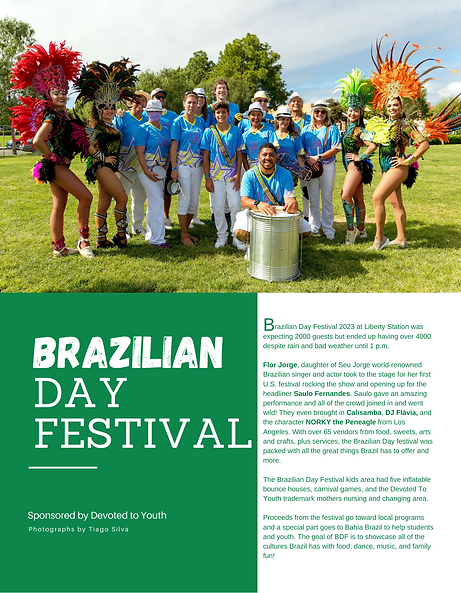 BRAZILIAN
DAY
FESTIVAL

Sponsored by Devoted to Youth
Photographs by Tiago Silva

Brazilian Day Festival 2023 at Liberty Station was expecting 2000 guests but ended up having over 4000 despite rain and bad weather until 1 p.m.

Flor Jorge, daughter of Seu Jorge world-renowned Brazilian singer and actor took to the stage for her first U.S. festival rocking the show and opening up for the headliner Saulo Fernandes. Saulo gave an amazing performance and all of the crowd joined in and went wild! They even brought in Calisamba, DJ Flávia, and the character NORKY the Peneagle from Los Angeles. With over 65 vendors from food, sweets, arts and crafts, plus services, the Brazilian Day festival was packed with all the great things Brazil has to offer and more.

The Brazilian Day Festival kids area had five inflatable bounce houses, carnival games, and the Devoted To Youth trademark mothers nursing and changing area.

Proceeds from the festival go toward local programs and a special part goes to Bahia Brazil to help students and youth. The goal of BDF is to showcase all of the cultures Brazil has with food, dance, music, and family fun!